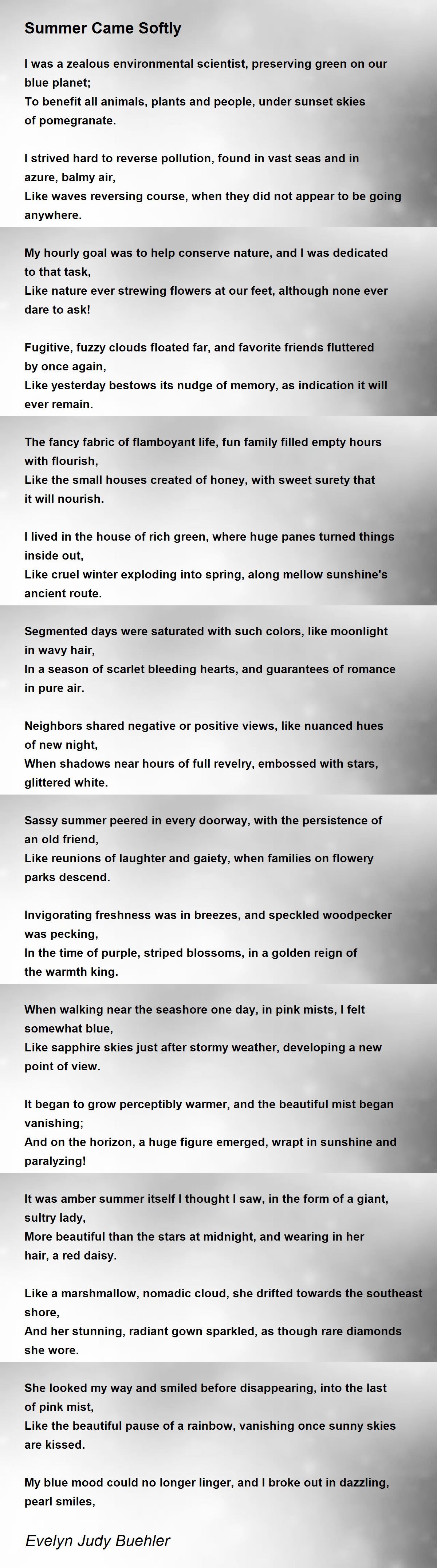 Summer Came Softly

I was a zealous environmental scientist, preserving green on our blue planet;
To benefit all animals, plants and people, under sunset skies of pomegranate.

I strived hard to reverse pollution, found in vast seas and in azure, balmy air,
Like waves reversing course, when they did not appear to be going anywhere.

My hourly goal was to help conserve nature, and I was dedicated to that task,
Like nature ever strewing flowers at our feet, although none ever dare to ask!

Fugitive, fuzzy clouds floated far, and favorite friends fluttered by once again,
Like yesterday bestows its nudge of memory, as indication it will ever remain.

The fancy fabric of flamboyant life, fun family filled empty hours with flourish,
Like the small houses created of honey, with sweet surety that it will nourish.

I lived in the house of rich green, where huge panes turned things inside out,
Like cruel winter exploding into spring, along mellow sunshine's ancient route.

Segmented days were saturated with such colors, like moonlight in wavy hair,
In a season of scarlet bleeding hearts, and guarantees of romance in pure air.

Neighbors shared negative or positive views, like nuanced hues of new night,
When shadows near hours of full revelry, embossed with stars, glittered white.

Sassy summer peered in every doorway, with the persistence of an old friend,
Like reunions of laughter and gaiety, when families on flowery parks descend.

Invigorating freshness was in breezes, and speckled woodpecker was pecking,
In the time of purple, striped blossoms, in a golden reign of the warmth king.

When walking near the seashore one day, in pink mists, I felt somewhat blue,
Like sapphire skies just after stormy weather, developing a new point of view.

It began to grow perceptibly warmer, and the beautiful mist began vanishing;
And on the horizon, a huge figure emerged, wrapt in sunshine and paralyzing!

It was amber summer itself I thought I saw, in the form of a giant, sultry lady,
More beautiful than the stars at midnight, and wearing in her hair, a red daisy.

Like a marshmallow, nomadic cloud, she drifted towards the southeast shore,
And her stunning, radiant gown sparkled, as though rare diamonds she wore.

She looked my way and smiled before disappearing, into the last of pink mist,
Like the beautiful pause of a rainbow, vanishing once sunny skies are kissed.

My blue mood could no longer linger, and I broke out in dazzling, pearl smiles,

Evelyn Judy Buehler